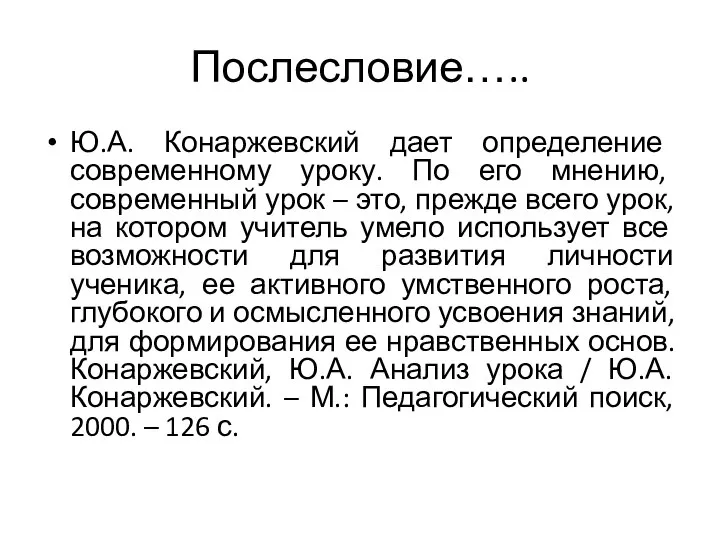 Послесловие…..

• Ю.А. Конаржевский дает определение современному уроку. По его мнению, современный урок – это, прежде всего урок, на котором учитель умело использует все возможности для развития личности ученика, ее активного умственного роста, глубокого и осмысленного усвоения знаний, для формирования ее нравственных основ. Конаржевский, Ю.А. Анализ урока / Ю.А. Конаржевский. – М.: Педагогический поиск, 2000. – 126 с.